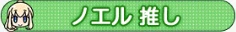 ノエル 推し